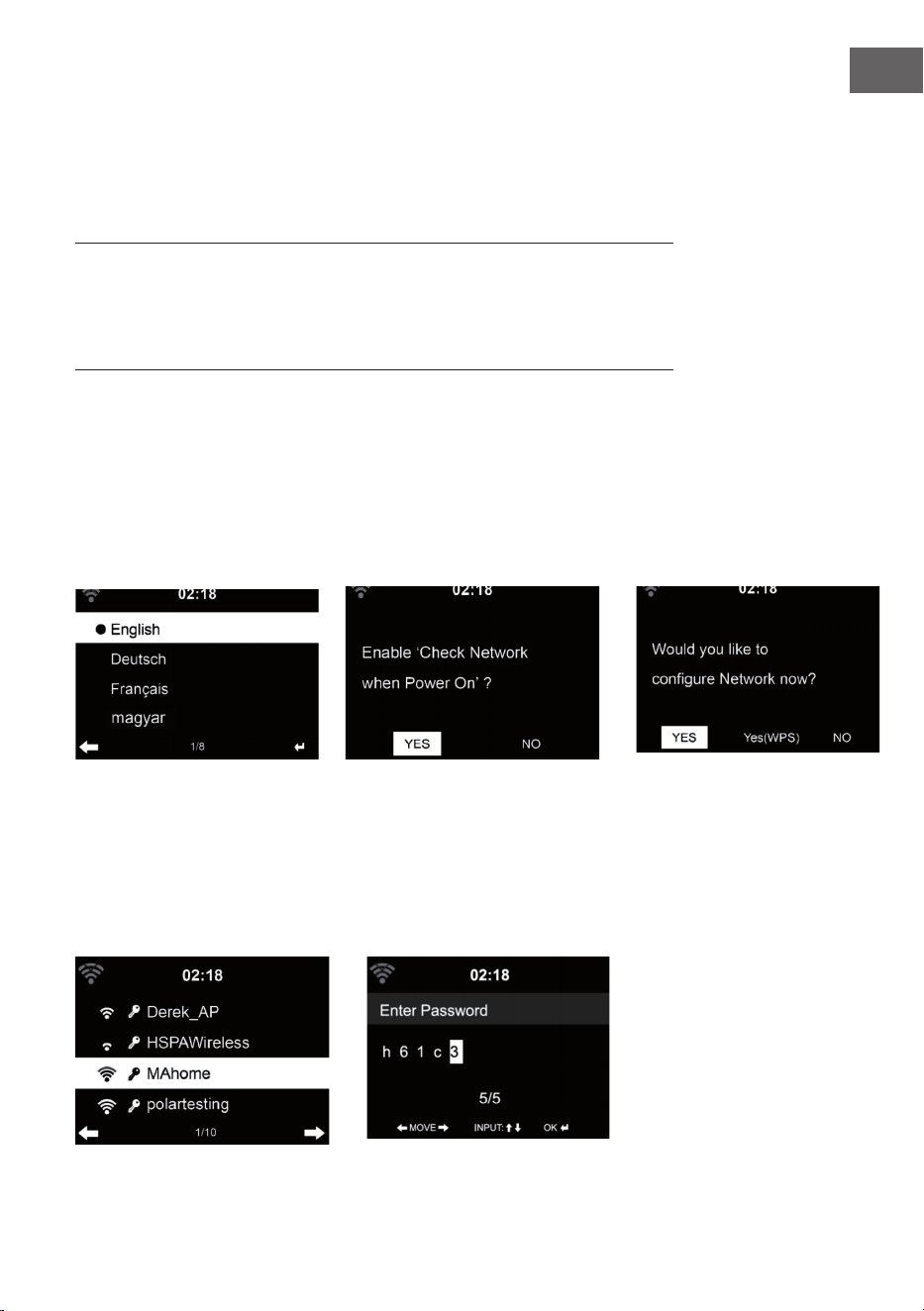 02:18

English

Deutsch

Français

magyar

1/8

02:18

Enable 'Check Network when Power On' ?

YES

NO

02:18

Would you like to configure Network now?

YES

Yes(WPS)

NO

02:18

Derek_AP

HSPAWireless

MAhome

polartesting

1/10

02:18

Enter Password

h 6 1 c 3

5/5

MOVE

INPUT:

OK